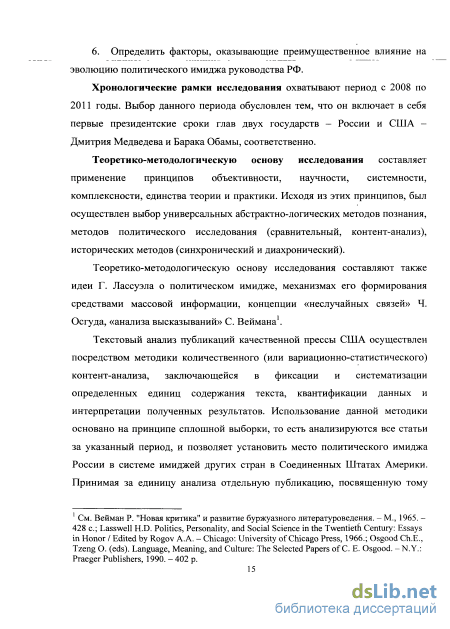 6. Определить факторы, оказывающие преимущественное влияние на эволюцию политического имиджа руководства РФ.

**Хронологические рамки исследования** охватывают период с 2008 по 2011 годы. Выбор данного периода обусловлен тем, что он включает в себя первые президентские сроки глав двух государств – России и США – Дмитрия Медведева и Барака Обамы, соответственно.

**Теоретико-методологическую основу исследования** составляет применение принципов объективности, научности, системности, комплексности, единства теории и практики. Исходя из этих принципов, был осуществлен выбор универсальных абстрактно-логических методов познания, методов политического исследования (сравнительный, контент-анализ), исторических методов (синхронический и диахронический).

Теоретико-методологическую основу исследования составляют также идеи Г. Лассуэла о политическом имидже, механизмах его формирования средствами массовой информации, концепции «неслучайных связей» Ч. Осгуда, «анализа высказываний» С. Веймана$^1$.

Текстовый анализ публикаций качественной прессы США осуществлен посредством методики количественного (или вариационно-статистического) контент-анализа, заключающейся в фиксации и систематизации определенных единиц содержания текста, квантификации данных и интерпретации полученных результатов. Использование данной методики основано на принципе сплошной выборки, то есть анализируются все статьи за указанный период, и позволяет установить место политического имиджа России в системе имиджей других стран в Соединенных Штатах Америки. Принимая за единицу анализа отдельную публикацию, посвященную тому

$^1$ См. Вейман Р. "Новая критика" и развитие буржуазного литературоведения. – М., 1965. – 428 с.; Lasswell H.D. Politics, Personality, and Social Science in the Twentieth Century: Essays in Honor / Edited by Rogov A.A. – Chicago: University of Chicago Press, 1966.; Osgood Ch.E., Tzeng O. (eds). Language, Meaning, and Culture: The Selected Papers of C. E. Osgood. – N.Y.: Praeger Publishers, 1990. – 402 p.

15

dsLib.net
библиотека диссертаций